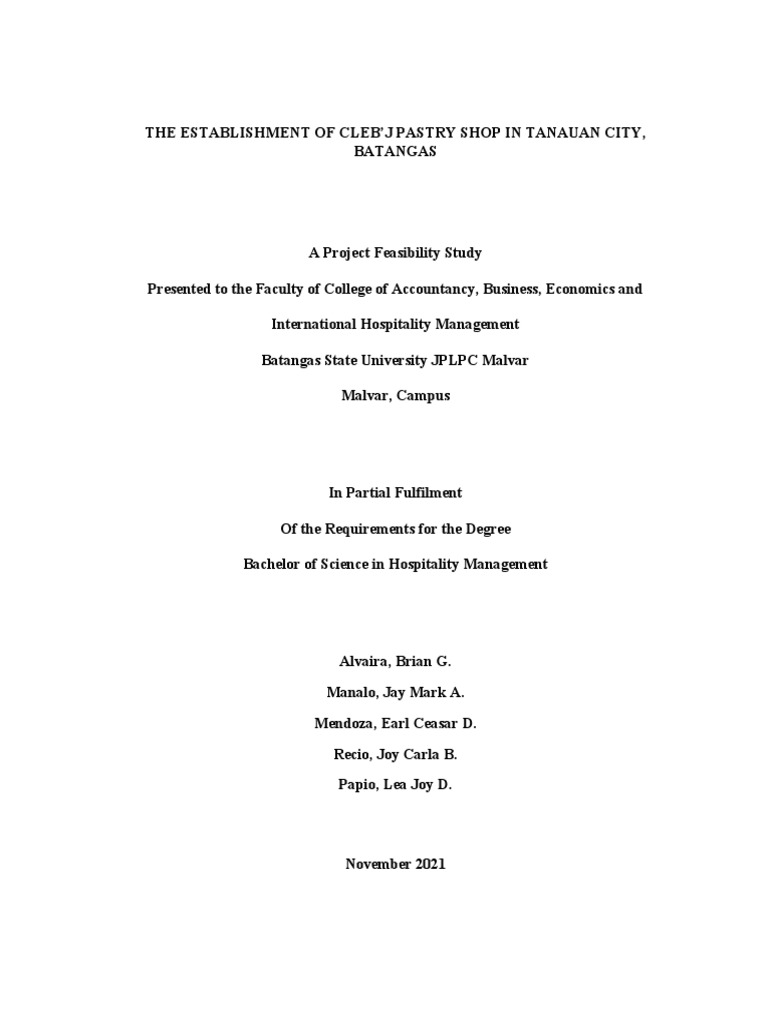 THE ESTABLISHMENT OF CLEB'J PASTRY SHOP IN TANAUAN CITY, BATANGAS

A Project Feasibility Study

Presented to the Faculty of College of Accountancy, Business, Economics and

International Hospitality Management

Batangas State University JPLPC Malvar

Malvar, Campus

In Partial Fulfilment

Of the Requirements for the Degree

Bachelor of Science in Hospitality Management

Alvaira, Brian G.

Manalo, Jay Mark A.

Mendoza, Earl Ceasar D.

Recio, Joy Carla B.

Papio, Lea Joy D.

November 2021